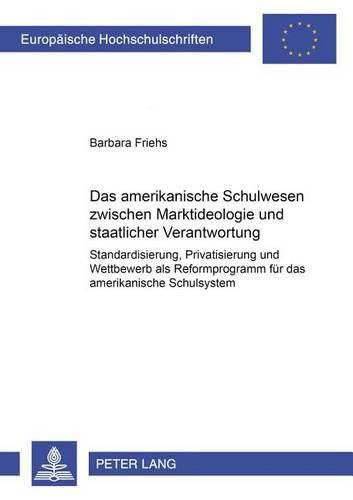 Europäische Hochschulschriften

Barbara Friehs

Das amerikanische Schulwesen zwischen Marktideologie und staatlicher Verantwortung

Standardisierung, Privatisierung und Wettbewerb als Reformprogramm für das amerikanische Schulsystem

PETER LANG